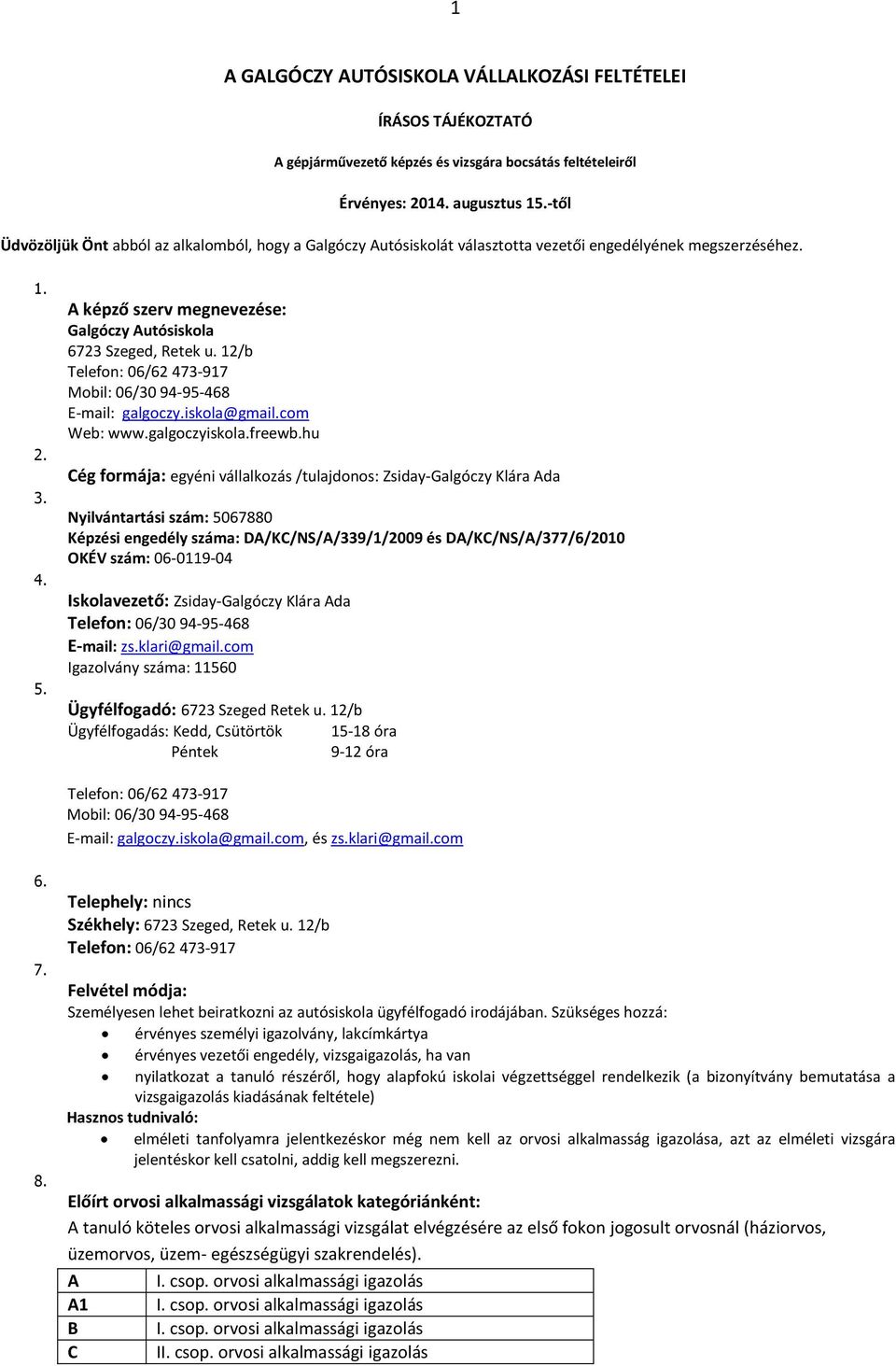 1

A GALGÓCZY AUTÓSISKOLA VÁLLALKOZÁSI FELTÉTELEI

ÍRÁSOS TÁJÉKOZTATÓ

A gépjárművezető képzés és vizsgára bocsátás feltételeiről

Érvényes: 2014. augusztus 15.-től

Üdvözöljük Önt abból az alkalomból, hogy a Galgóczy Autósiskolát választotta vezetői engedélyének megszerzéséhez.

1. A képző szerv megnevezése:
Galgóczy Autósiskola
6723 Szeged, Retek u. 12/b
Telefon: 06/62 473-917
Mobil: 06/30 94-95-468
E-mail: galgoczy.iskola@gmail.com
Web: www.galgoczyiskola.freewb.hu

2. Cég formája: egyéni vállalkozás /tulajdonos: Zsiday-Galgóczy Klára Ada

3. Nyilvántartási szám: 5067880
Képzési engedély száma: DA/KC/NS/A/339/1/2009 és DA/KC/NS/A/377/6/2010
OKÉV szám: 06-0119-04

4. Iskolavezető: Zsiday-Galgóczy Klára Ada
Telefon: 06/30 94-95-468
E-mail: zs.klari@gmail.com
Igazolvány száma: 11560

5. Ügyfélfogadó: 6723 Szeged Retek u. 12/b
Ügyfélfogadás: Kedd, Csütörtök 15-18 óra
Péntek 9-12 óra

Telefon: 06/62 473-917
Mobil: 06/30 94-95-468
E-mail: galgoczy.iskola@gmail.com, és zs.klari@gmail.com

6. Telephely: nincs
Székhely: 6723 Szeged, Retek u. 12/b
Telefon: 06/62 473-917

7. Felvétel módja:
Személyesen lehet beiratkozni az autósiskola ügyfélfogadó irodájában. Szükséges hozzá:
• érvényes személyi igazolvány, lakcímkártya
• érvényes vezetői engedély, vizsgaigazolás, ha van
• nyilatkozat a tanuló részéről, hogy alapfokú iskolai végzettséggel rendelkezik (a bizonyítvány bemutatása a vizsgaigazolás kiadásának feltétele)
Hasznos tudnivaló:
• elméleti tanfolyamra jelentkezéskor még nem kell az orvosi alkalmasság igazolása, azt az elméleti vizsgára jelentéskor kell csatolni, addig kell megszerezni.

8. Előírt orvosi alkalmassági vizsgálatok kategóriánként:
A tanuló köteles orvosi alkalmassági vizsgálat elvégzésére az első fokon jogosult orvosnál (háziorvos, üzemorvos, üzem- egészségügyi szakrendelés).

| A | I. csop. orvosi alkalmassági igazolás |
|---|---|
| A1 | I. csop. orvosi alkalmassági igazolás |
| B | I. csop. orvosi alkalmassági igazolás |
| C | II. csop. orvosi alkalmassági igazolás |